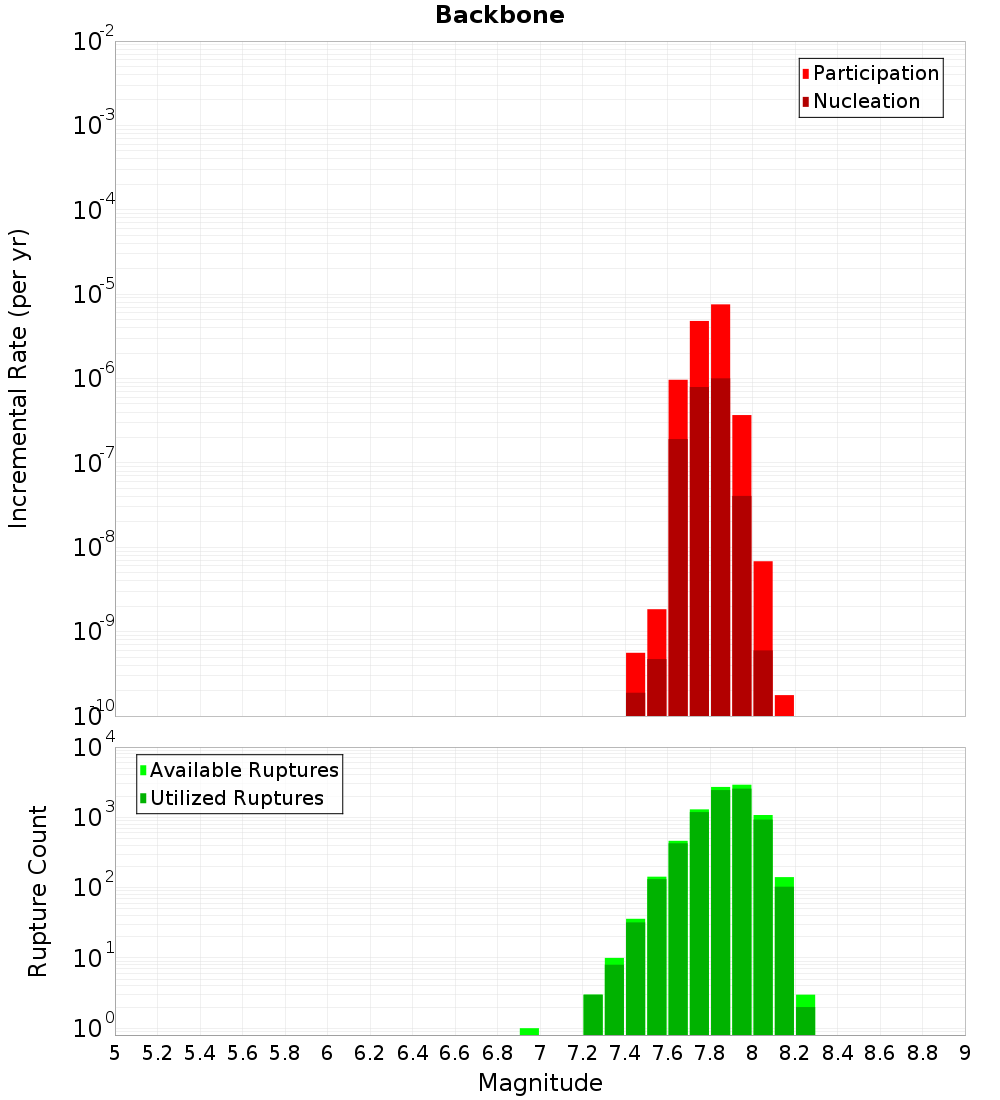 Backbone

Participation
Nucleation

Incremental Rate (per yr)

$10^{-2}$
$10^{-3}$
$10^{-4}$
$10^{-5}$
$10^{-6}$
$10^{-7}$
$10^{-8}$
$10^{-9}$
$10^{-10}$

Available Ruptures
Utilized Ruptures

Rupture Count

$10^{4}$
$10^{3}$
$10^{2}$
$10^{1}$
$10^{0}$

5 5.2 5.4 5.6 5.8 6 6.2 6.4 6.6 6.8 7 7.2 7.4 7.6 7.8 8 8.2 8.4 8.6 8.8 9

Magnitude